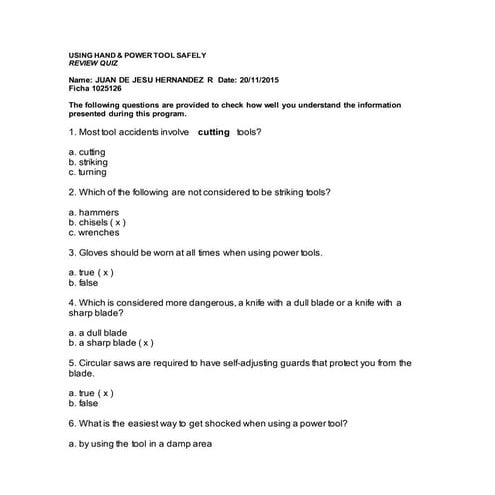 USING HAND & POWER TOOL SAFELY
REVIEW QUIZ

Name: JUAN DE JESU HERNANDEZ R Date: 20/11/2015
Ficha 1025126

The following questions are provided to check how well you understand the information presented during this program.

1. Most tool accidents involve cutting tools?

a. cutting
b. striking
c. turning

2. Which of the following are not considered to be striking tools?

a. hammers
b. chisels ( x )
c. wrenches

3. Gloves should be worn at all times when using power tools.

a. true ( x )
b. false

4. Which is considered more dangerous, a knife with a dull blade or a knife with a sharp blade?

a. a dull blade
b. a sharp blade ( x )

5. Circular saws are required to have self-adjusting guards that protect you from the blade.

a. true ( x )
b. false

6. What is the easiest way to get shocked when using a power tool?

a. by using the tool in a damp area